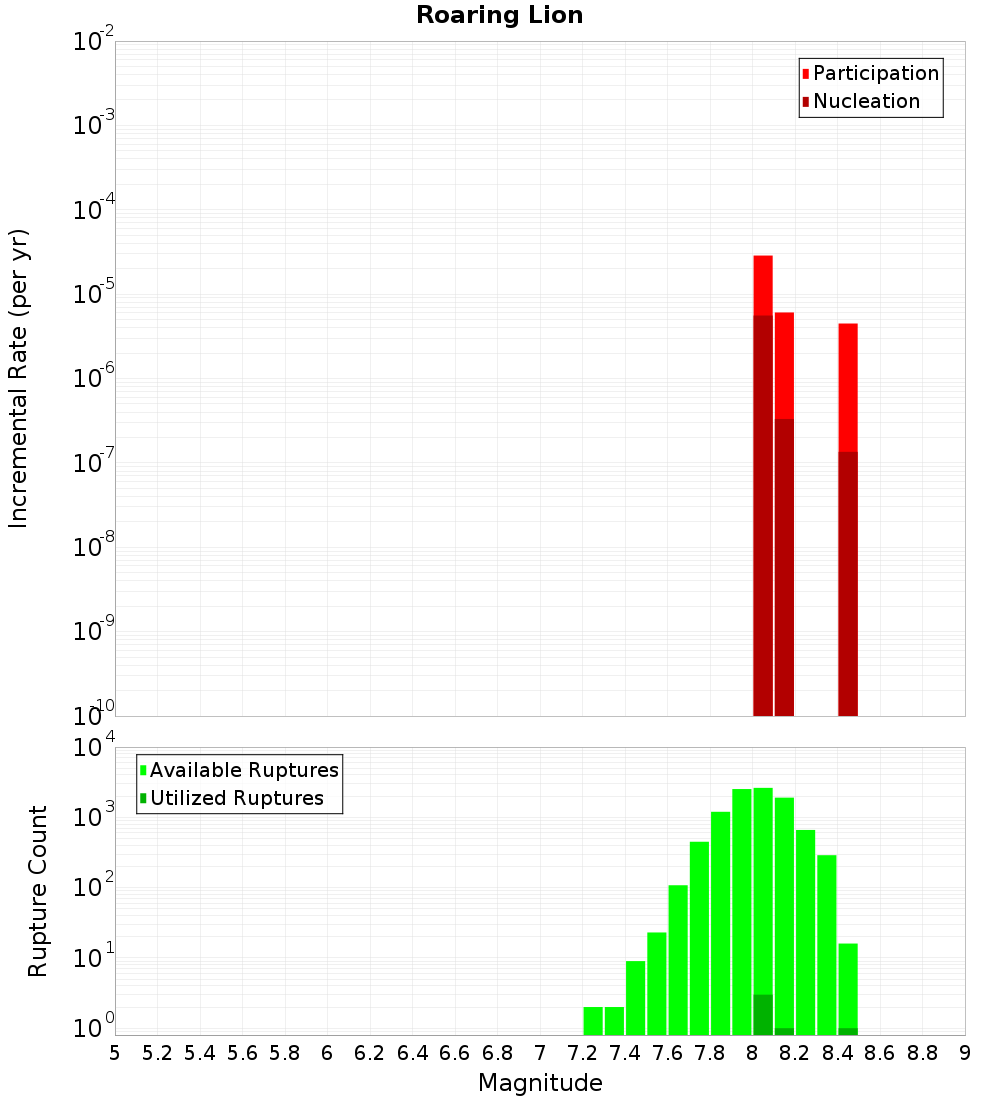 Roaring Lion

Participation
Nucleation

Incremental Rate (per yr)

$10^{-2}$
$10^{-3}$
$10^{-4}$
$10^{-5}$
$10^{-6}$
$10^{-7}$
$10^{-8}$
$10^{-9}$
$10^{-10}$

Available Ruptures
Utilized Ruptures

Rupture Count

$10^{4}$
$10^{3}$
$10^{2}$
$10^{1}$
$10^{0}$

5 5.2 5.4 5.6 5.8 6 6.2 6.4 6.6 6.8 7 7.2 7.4 7.6 7.8 8 8.2 8.4 8.6 8.8 9

Magnitude